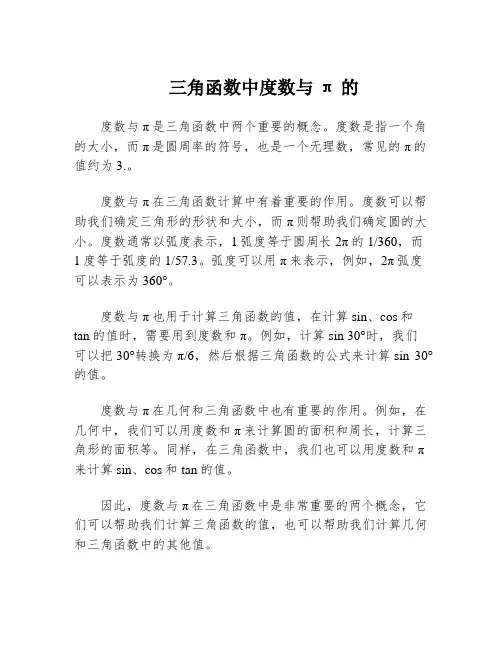 三角函数中度数与 π 的

度数与π是三角函数中两个重要的概念。度数是指一个角的大小，而π是圆周率的符号，也是一个无理数，常见的π的值约为3.。

度数与π在三角函数计算中有着重要的作用。度数可以帮助我们确定三角形的形状和大小，而π则帮助我们确定圆的大小。度数通常以弧度表示，1弧度等于圆周长2π的1/360，而1度等于弧度的1/57.3。弧度可以用π来表示，例如，2π弧度可以表示为360°。

度数与π也用于计算三角函数的值，在计算sin、cos和tan的值时，需要用到度数和π。例如，计算sin 30°时，我们可以把30°转换为π/6，然后根据三角函数的公式来计算sin 30°的值。

度数与π在几何和三角函数中也有重要的作用。例如，在几何中，我们可以用度数和π来计算圆的面积和周长，计算三角形的面积等。同样，在三角函数中，我们也可以用度数和π来计算sin、cos和tan的值。

因此，度数与π在三角函数中是非常重要的两个概念，它们可以帮助我们计算三角函数的值，也可以帮助我们计算几何和三角函数中的其他值。